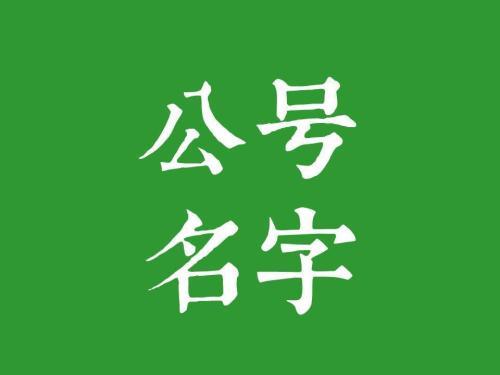 公号
名字